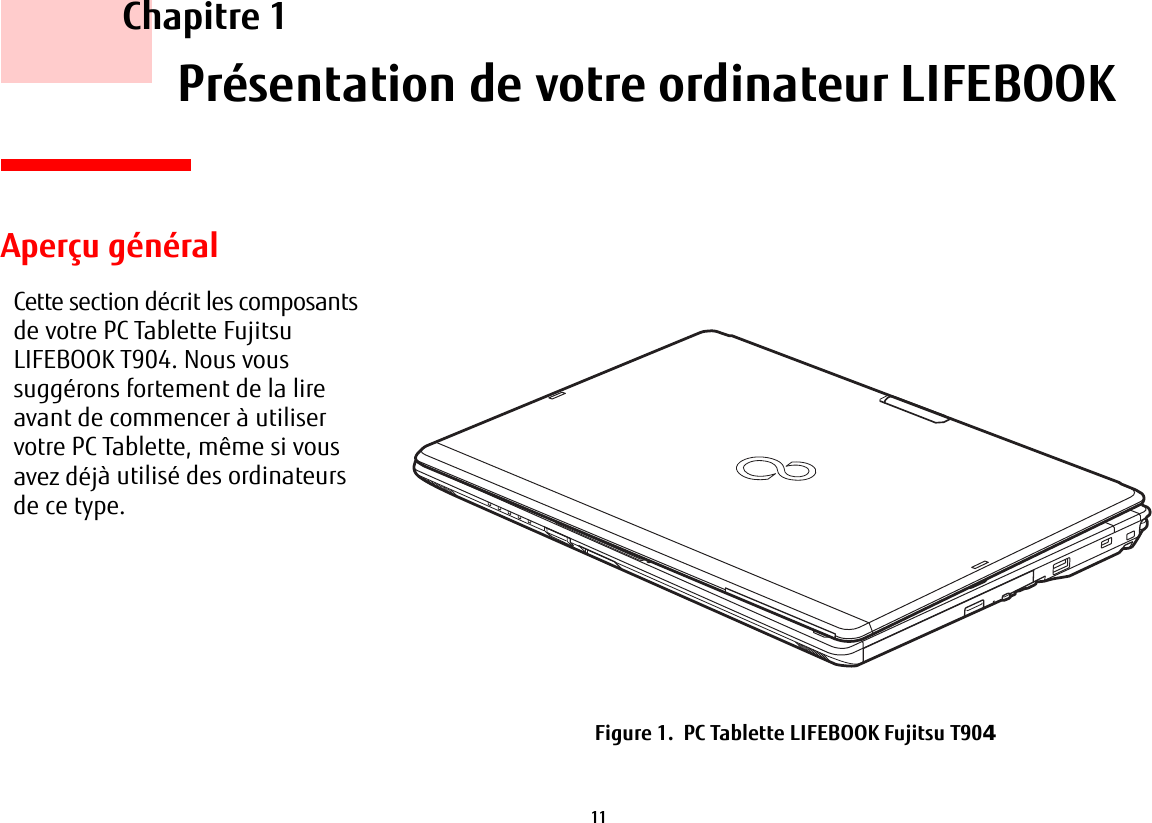 Chapitre 1

Présentation de votre ordinateur LIFEBOOK

Aperçu général

Cette section décrit les composants de votre PC Tablette Fujitsu LIFEBOOK T904. Nous vous suggérons fortement de la lire avant de commencer à utiliser votre PC Tablette, même si vous avez déjà utilisé des ordinateurs de ce type.

Figure 1. PC Tablette LIFEBOOK Fujitsu T904

11